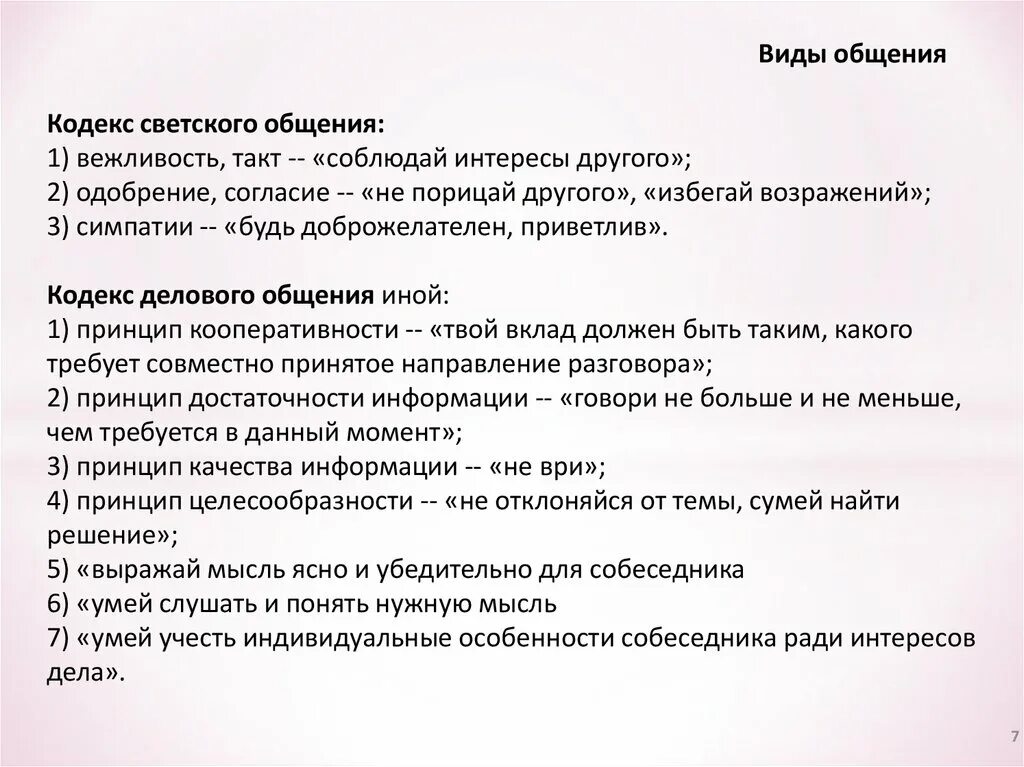 Виды общения

Кодекс светского общения:
1) вежливость, такт -- «соблюдай интересы другого»;
2) одобрение, согласие -- «не порицай другого», «избегай возражений»;
3) симпатии -- «будь доброжелателен, приветлив».

Кодекс делового общения иной:
1) принцип кооперативности -- «твой вклад должен быть таким, какого требует совместно принятое направление разговора»;
2) принцип достаточности информации -- «говори не больше и не меньше, чем требуется в данный момент»;
3) принцип качества информации -- «не ври»;
4) принцип целесообразности -- «не отклоняйся от темы, сумей найти решение»;
5) «выражай мысль ясно и убедительно для собеседника
6) «умей слушать и понять нужную мысль
7) «умей учесть индивидуальные особенности собеседника ради интересов дела».

7